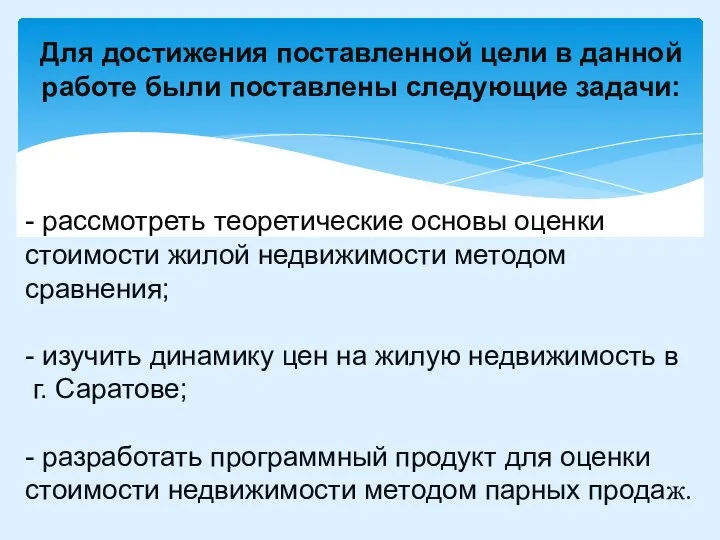 Для достижения поставленной цели в данной работе были поставлены следующие задачи:

- рассмотреть теоретические основы оценки стоимости жилой недвижимости методом сравнения;

- изучить динамику цен на жилую недвижимость в г. Саратове;

- разработать программный продукт для оценки стоимости недвижимости методом парных продаж.